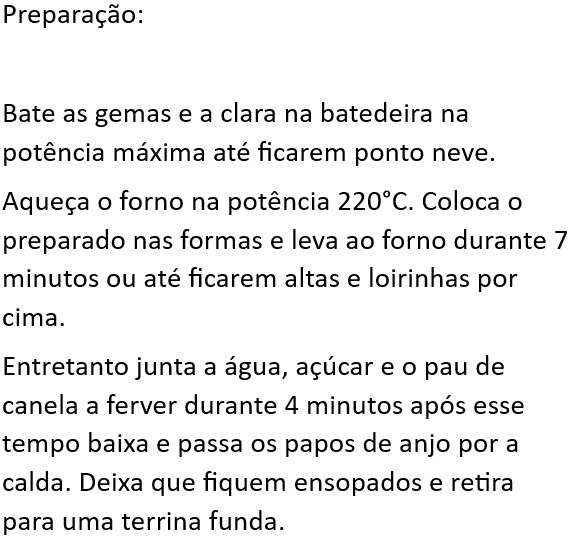 Preparação:

Bate as gemas e a clara na batedeira na potência máxima até ficarem ponto neve.

Aqueça o forno na potência 220°C. Coloca o preparado nas formas e leva ao forno durante 7 minutos ou até ficarem altas e loirinhas por cima.

Entretanto junta a água, açúcar e o pau de canela a ferver durante 4 minutos após esse tempo baixa e passa os papos de anjo por a calda. Deixa que fiquem ensopados e retira para uma terrina funda.